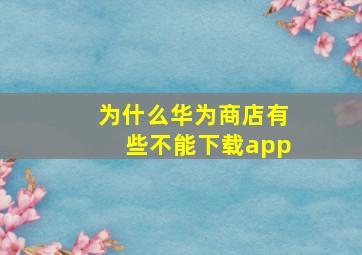 为什么华为商店有些不能下载app